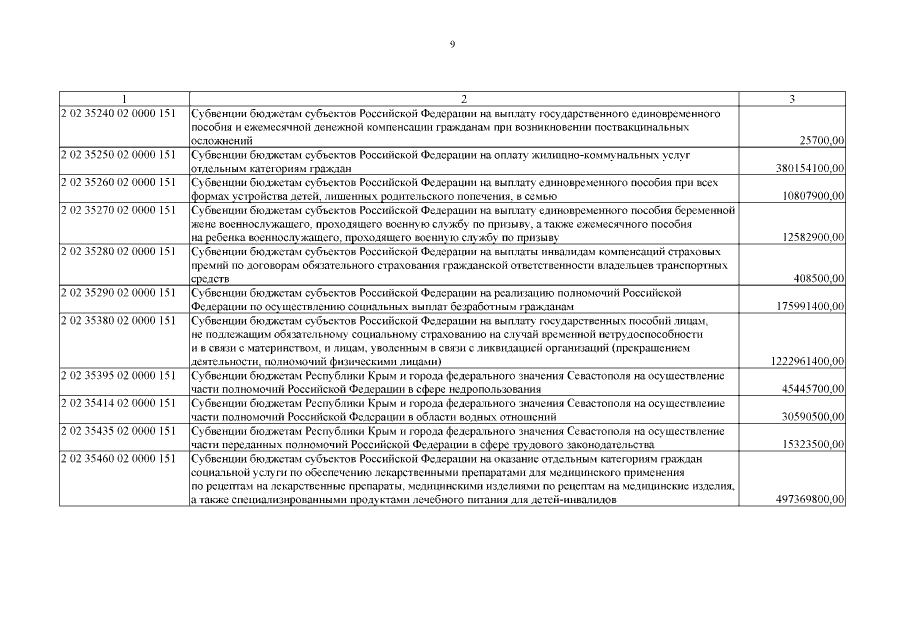 9

| 1 | 2 | 3 |
|---|---|---|
| 2 02 35240 02 0000 151 | Субвенции бюджетам субъектов Российской Федерации на выплату государственного единовременного пособия и ежемесячной денежной компенсации гражданам при возникновении поствакцинальных осложнений | 25700,00 |
| 2 02 35250 02 0000 151 | Субвенции бюджетам субъектов Российской Федерации на оплату жилищно-коммунальных услуг отдельным категориям граждан | 380154100,00 |
| 2 02 35260 02 0000 151 | Субвенции бюджетам субъектов Российской Федерации на выплату единовременного пособия при всех формах устройства детей, лишенных родительского попечения, в семью | 10807900,00 |
| 2 02 35270 02 0000 151 | Субвенции бюджетам субъектов Российской Федерации на выплату единовременного пособия беременной жене военнослужащего, проходящего военную службу по призыву, а также ежемесячного пособия на ребенка военнослужащего, проходящего военную службу по призыву | 12582900,00 |
| 2 02 35280 02 0000 151 | Субвенции бюджетам субъектов Российской Федерации на выплаты инвалидам компенсаций страховых премий по договорам обязательного страхования гражданской ответственности владельцев транспортных средств | 408500,00 |
| 2 02 35290 02 0000 151 | Субвенции бюджетам субъектов Российской Федерации на реализацию полномочий Российской Федерации по осуществлению социальных выплат безработным гражданам | 175991400,00 |
| 2 02 35380 02 0000 151 | Субвенции бюджетам субъектов Российской Федерации на выплату государственных пособий лицам, не подлежащим обязательному социальному страхованию на случай временной нетрудоспособности и в связи с материнством, и лицам, уволенным в связи с ликвидацией организаций (прекращением деятельности, полномочий физическими лицами) | 1222961400,00 |
| 2 02 35395 02 0000 151 | Субвенции бюджетам Республики Крым и города федерального значения Севастополя на осуществление части полномочий Российской Федерации в сфере недропользования | 45445700,00 |
| 2 02 35414 02 0000 151 | Субвенции бюджетам Республики Крым и города федерального значения Севастополя на осуществление части полномочий Российской Федерации в области водных отношений | 30590500,00 |
| 2 02 35435 02 0000 151 | Субвенции бюджетам Республики Крым и города федерального значения Севастополя на осуществление части переданных полномочий Российской Федерации в сфере трудового законодательства | 15323500,00 |
| 2 02 35460 02 0000 151 | Субвенции бюджетам субъектов Российской Федерации на оказание отдельным категориям граждан социальной услуги по обеспечению лекарственными препаратами для медицинского применения по рецептам на лекарственные препараты, медицинскими изделиями по рецептам на медицинские изделия, а также специализированными продуктами лечебного питания для детей-инвалидов | 497369800,00 |